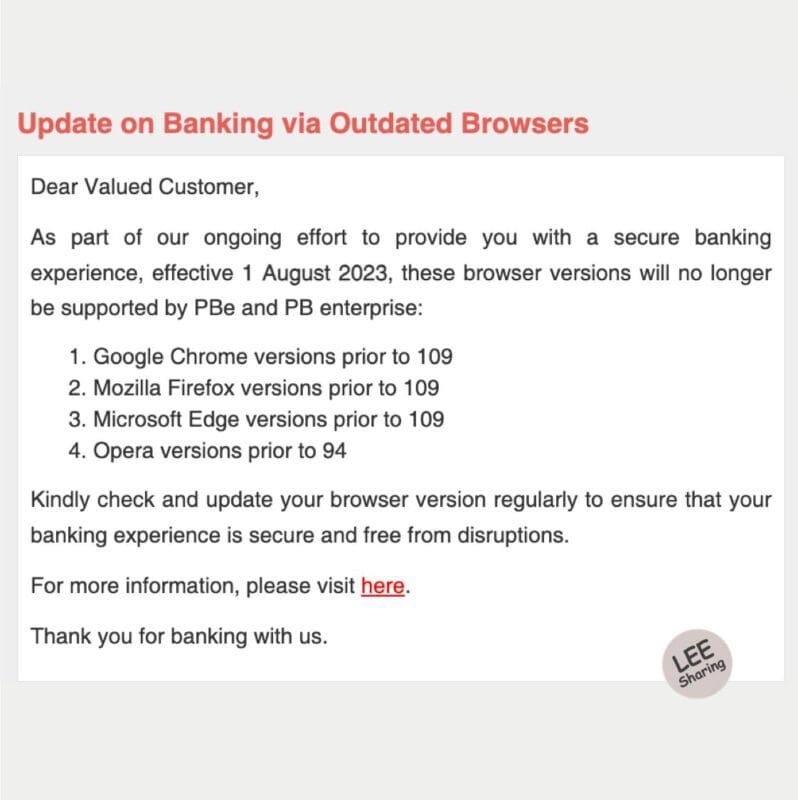 Update on Banking via Outdated Browsers

Dear Valued Customer,

As part of our ongoing effort to provide you with a secure banking experience, effective 1 August 2023, these browser versions will no longer be supported by PBe and PB enterprise:

1. Google Chrome versions prior to 109
2. Mozilla Firefox versions prior to 109
3. Microsoft Edge versions prior to 109
4. Opera versions prior to 94

Kindly check and update your browser version regularly to ensure that your banking experience is secure and free from disruptions.

For more information, please visit here.

Thank you for banking with us.

LEE Sharing